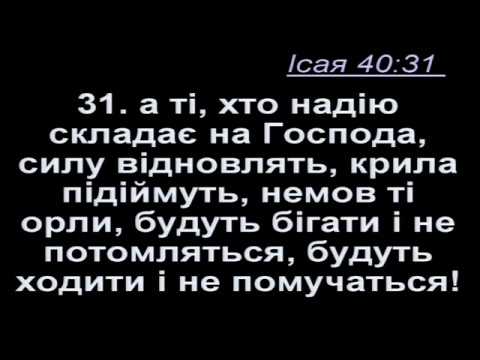 Ісая 40:31

31. а ті, хто надію складає на Господа, силу відновлять, крила підіймуть, немов ті орли, будуть бігати і не потомляться, будуть ходити і не помучаться!